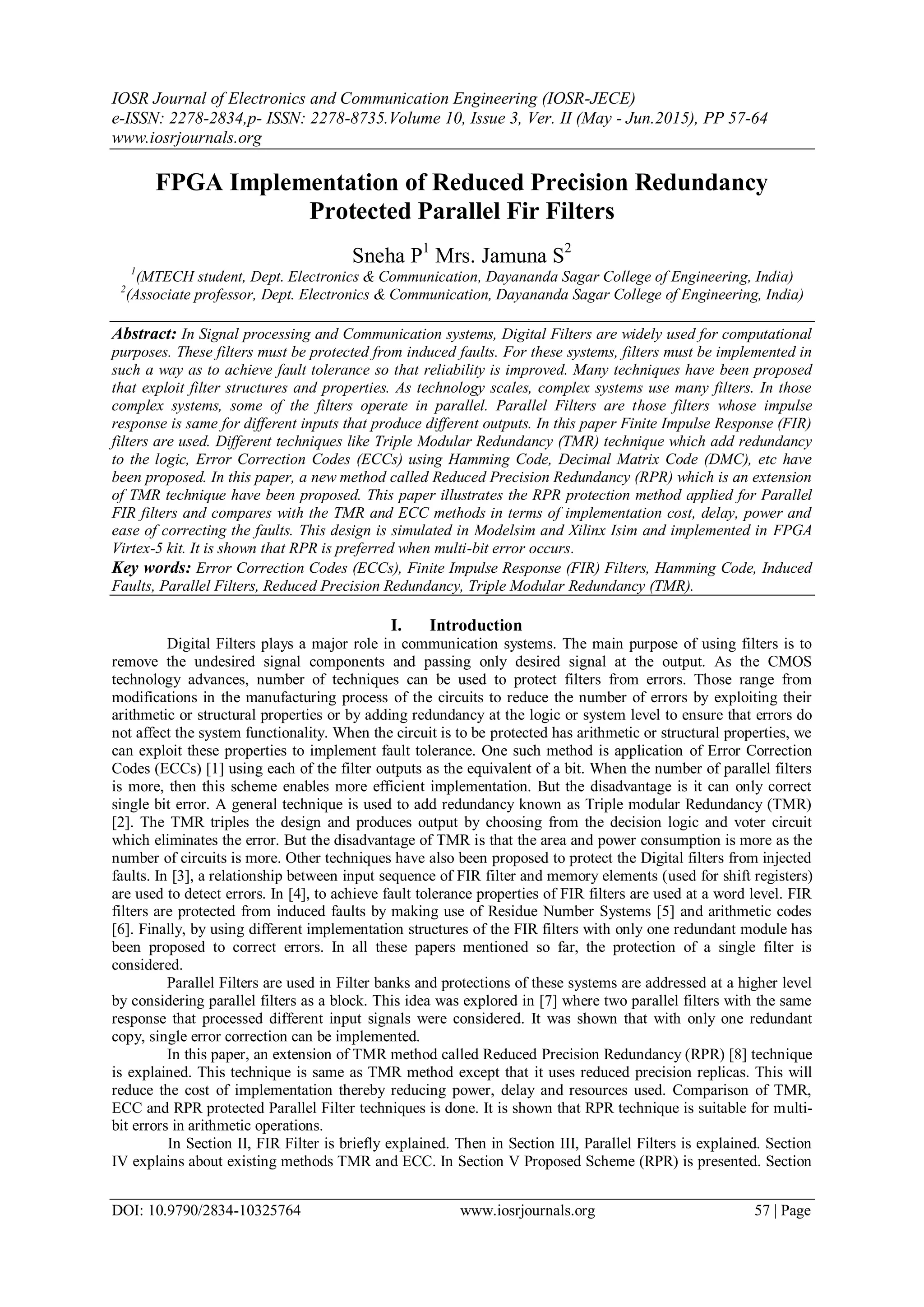 IOSR Journal of Electronics and Communication Engineering (IOSR-JECE)
e-ISSN: 2278-2834,p- ISSN: 2278-8735.Volume 10, Issue 3, Ver. II (May - Jun.2015), PP 57-64
www.iosrjournals.org

FPGA Implementation of Reduced Precision Redundancy Protected Parallel Fir Filters

Sneha P$^1$ Mrs. Jamuna S$^2$
$^1$(MTECH student, Dept. Electronics & Communication, Dayananda Sagar College of Engineering, India)
$^2$(Associate professor, Dept. Electronics & Communication, Dayananda Sagar College of Engineering, India)

Abstract: In Signal processing and Communication systems, Digital Filters are widely used for computational purposes. These filters must be protected from induced faults. For these systems, filters must be implemented in such a way as to achieve fault tolerance so that reliability is improved. Many techniques have been proposed that exploit filter structures and properties. As technology scales, complex systems use many filters. In those complex systems, some of the filters operate in parallel. Parallel Filters are those filters whose impulse response is same for different inputs that produce different outputs. In this paper Finite Impulse Response (FIR) filters are used. Different techniques like Triple Modular Redundancy (TMR) technique which add redundancy to the logic, Error Correction Codes (ECCs) using Hamming Code, Decimal Matrix Code (DMC), etc have been proposed. In this paper, a new method called Reduced Precision Redundancy (RPR) which is an extension of TMR technique have been proposed. This paper illustrates the RPR protection method applied for Parallel FIR filters and compares with the TMR and ECC methods in terms of implementation cost, delay, power and ease of correcting the faults. This design is simulated in Modelsim and Xilinx Isim and implemented in FPGA Virtex-5 kit. It is shown that RPR is preferred when multi-bit error occurs.
Key words: Error Correction Codes (ECCs), Finite Impulse Response (FIR) Filters, Hamming Code, Induced Faults, Parallel Filters, Reduced Precision Redundancy, Triple Modular Redundancy (TMR).

I. Introduction
Digital Filters plays a major role in communication systems. The main purpose of using filters is to remove the undesired signal components and passing only desired signal at the output. As the CMOS technology advances, number of techniques can be used to protect filters from errors. Those range from modifications in the manufacturing process of the circuits to reduce the number of errors by exploiting their arithmetic or structural properties or by adding redundancy at the logic or system level to ensure that errors do not affect the system functionality. When the circuit is to be protected has arithmetic or structural properties, we can exploit these properties to implement fault tolerance. One such method is application of Error Correction Codes (ECCs) [1] using each of the filter outputs as the equivalent of a bit. When the number of parallel filters is more, then this scheme enables more efficient implementation. But the disadvantage is it can only correct single bit error. A general technique is used to add redundancy known as Triple modular Redundancy (TMR) [2]. The TMR triples the design and produces output by choosing from the decision logic and voter circuit which eliminates the error. But the disadvantage of TMR is that the area and power consumption is more as the number of circuits is more. Other techniques have also been proposed to protect the Digital filters from injected faults. In [3], a relationship between input sequence of FIR filter and memory elements (used for shift registers) are used to detect errors. In [4], to achieve fault tolerance properties of FIR filters are used at a word level. FIR filters are protected from induced faults by making use of Residue Number Systems [5] and arithmetic codes [6]. Finally, by using different implementation structures of the FIR filters with only one redundant module has been proposed to correct errors. In all these papers mentioned so far, the protection of a single filter is considered.
Parallel Filters are used in Filter banks and protections of these systems are addressed at a higher level by considering parallel filters as a block. This idea was explored in [7] where two parallel filters with the same response that processed different input signals were considered. It was shown that with only one redundant copy, single error correction can be implemented.
In this paper, an extension of TMR method called Reduced Precision Redundancy (RPR) [8] technique is explained. This technique is same as TMR method except that it uses reduced precision replicas. This will reduce the cost of implementation thereby reducing power, delay and resources used. Comparison of TMR, ECC and RPR protected Parallel Filter techniques is done. It is shown that RPR technique is suitable for multi-bit errors in arithmetic operations.
In Section II, FIR Filter is briefly explained. Then in Section III, Parallel Filters is explained. Section IV explains about existing methods TMR and ECC. In Section V Proposed Scheme (RPR) is presented. Section

DOI: 10.9790/2834-10325764 www.iosrjournals.org 57 | Page